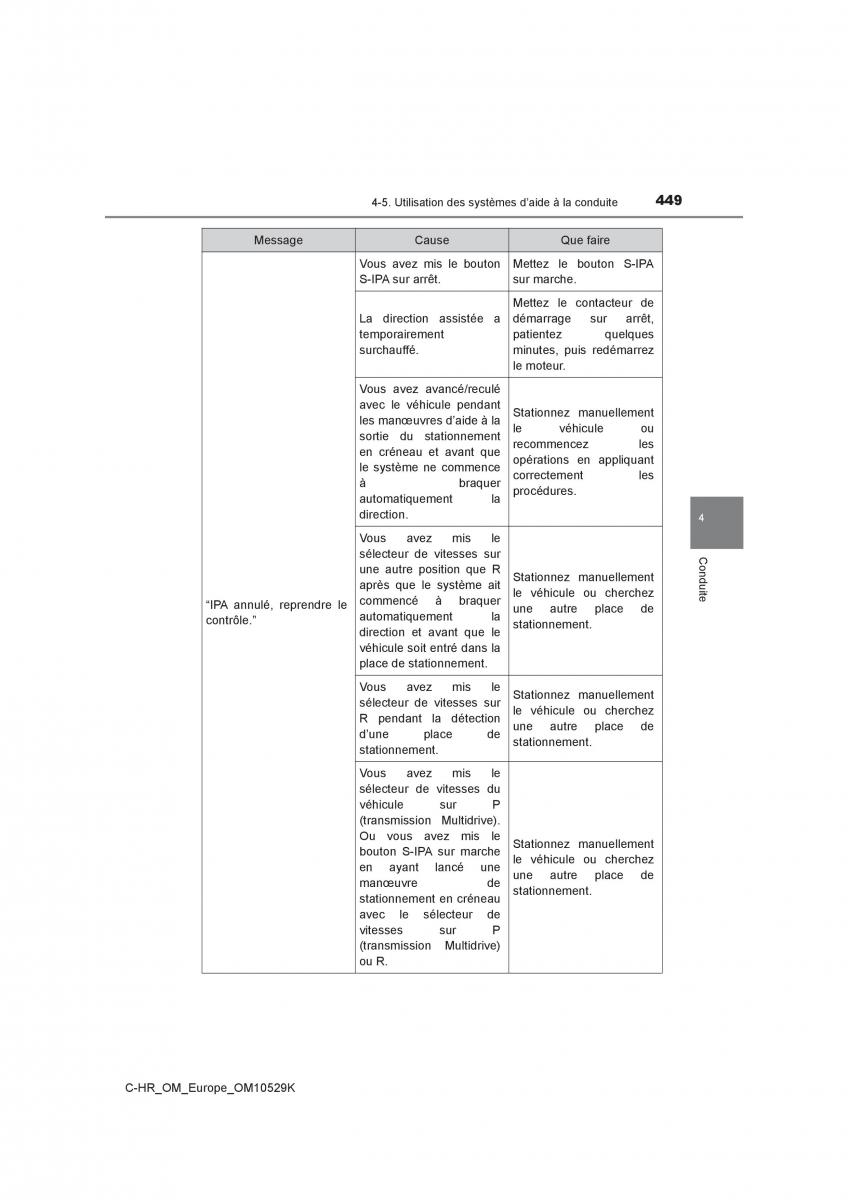 4-5. Utilisation des systèmes d'aide à la conduite

449

| Message | Cause | Que faire |
|---|---|---|
| "IPA annulé, reprendre le contrôle." | Vous avez mis le bouton S-IPA sur arrêt. | Mettez le bouton S-IPA sur marche. |
| | La direction assistée a temporairement surchauffé. | Mettez le contacteur de démarrage sur arrêt, patientez quelques minutes, puis redémarrez le moteur. |
| | Vous avez avancé/reculé avec le véhicule pendant les manœuvres d'aide à la sortie du stationnement en créneau et avant que le système ne commence à braquer automatiquement la direction. | Stationnez manuellement le véhicule ou recommencez les opérations en appliquant correctement les procédures. |
| | Vous avez mis le sélecteur de vitesses sur une autre position que R après que le système ait commencé à braquer automatiquement la direction et avant que le véhicule soit entré dans la place de stationnement. | Stationnez manuellement le véhicule ou cherchez une autre place de stationnement. |
| | Vous avez mis le sélecteur de vitesses sur R pendant la détection d'une place de stationnement. | Stationnez manuellement le véhicule ou cherchez une autre place de stationnement. |
| | Vous avez mis le sélecteur de vitesses du véhicule sur P (transmission Multidrive). Ou vous avez mis le bouton S-IPA sur marche en ayant lancé une manœuvre de stationnement en créneau avec le sélecteur de vitesses sur P (transmission Multidrive) ou R. | Stationnez manuellement le véhicule ou cherchez une autre place de stationnement. |

4

Conduite

C-HR_OM_Europe_OM10529K